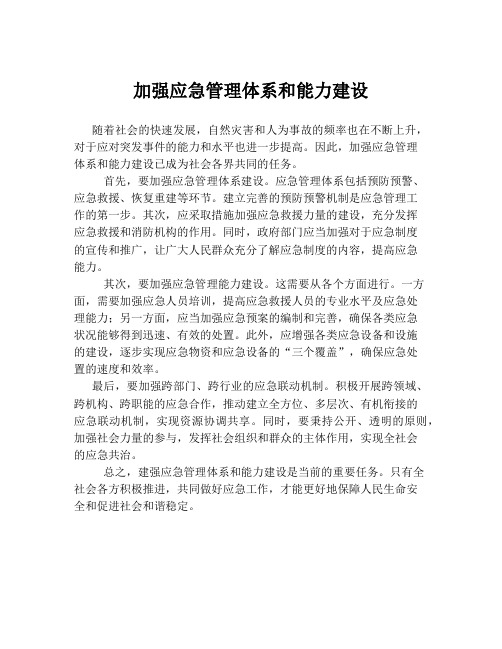 加强应急管理体系和能力建设

随着社会的快速发展，自然灾害和人为事故的频率也在不断上升，对于应对突发事件的能力和水平也进一步提高。因此，加强应急管理体系和能力建设已成为社会各界共同的任务。

首先，要加强应急管理体系建设。应急管理体系包括预防预警、应急救援、恢复重建等环节。建立完善的预防预警机制是应急管理工作的第一步。其次，应采取措施加强应急救援力量的建设，充分发挥应急救援和消防机构的作用。同时，政府部门应当加强对于应急制度的宣传和推广，让广大人民群众充分了解应急制度的内容，提高应急能力。

其次，要加强应急管理能力建设。这需要从各个方面进行。一方面，需要加强应急人员培训，提高应急救援人员的专业水平及应急处理能力；另一方面，应当加强应急预案的编制和完善，确保各类应急状况能够得到迅速、有效的处置。此外，应增强各类应急设备和设施的建设，逐步实现应急物资和应急设备的“三个覆盖”，确保应急处置的速度和效率。

最后，要加强跨部门、跨行业的应急联动机制。积极开展跨领域、跨机构、跨职能的应急合作，推动建立全方位、多层次、有机衔接的应急联动机制，实现资源协调共享。同时，要秉持公开、透明的原则，加强社会力量的参与，发挥社会组织和群众的主体作用，实现全社会的应急共治。

总之，建强应急管理体系和能力建设是当前的重要任务。只有全社会各方积极推进，共同做好应急工作，才能更好地保障人民生命安全和促进社会和谐稳定。